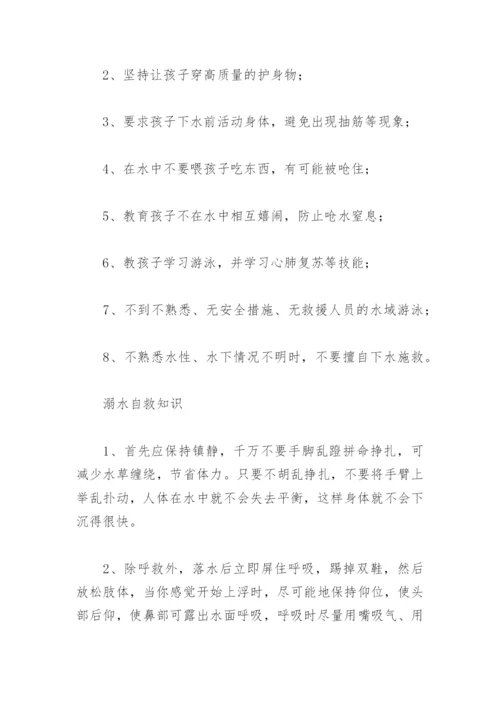 2、坚持让孩子穿高质量的护身物；

3、要求孩子下水前活动身体，避免出现抽筋等现象；

4、在水中不要喂孩子吃东西，有可能被呛住；

5、教育孩子不在水中相互嬉闹，防止呛水窒息；

6、教孩子学习游泳，并学习心肺复苏等技能；

7、不到不熟悉、无安全措施、无救援人员的水域游泳；

8、不熟悉水性、水下情况不明时，不要擅自下水施救。

溺水自救知识

1、首先应保持镇静，千万不要手脚乱蹬拼命挣扎，可减少水草缠绕，节省体力。只要不胡乱挣扎，不要将手臂上举乱扑动，人体在水中就不会失去平衡，这样身体就不会下沉得很快。

2、除呼救外，落水后立即屏住呼吸，踢掉双鞋，然后放松肢体，当你感觉开始上浮时，尽可能地保持仰位，使头部后仰，使鼻部可露出水面呼吸，呼吸时尽量用嘴吸气、用